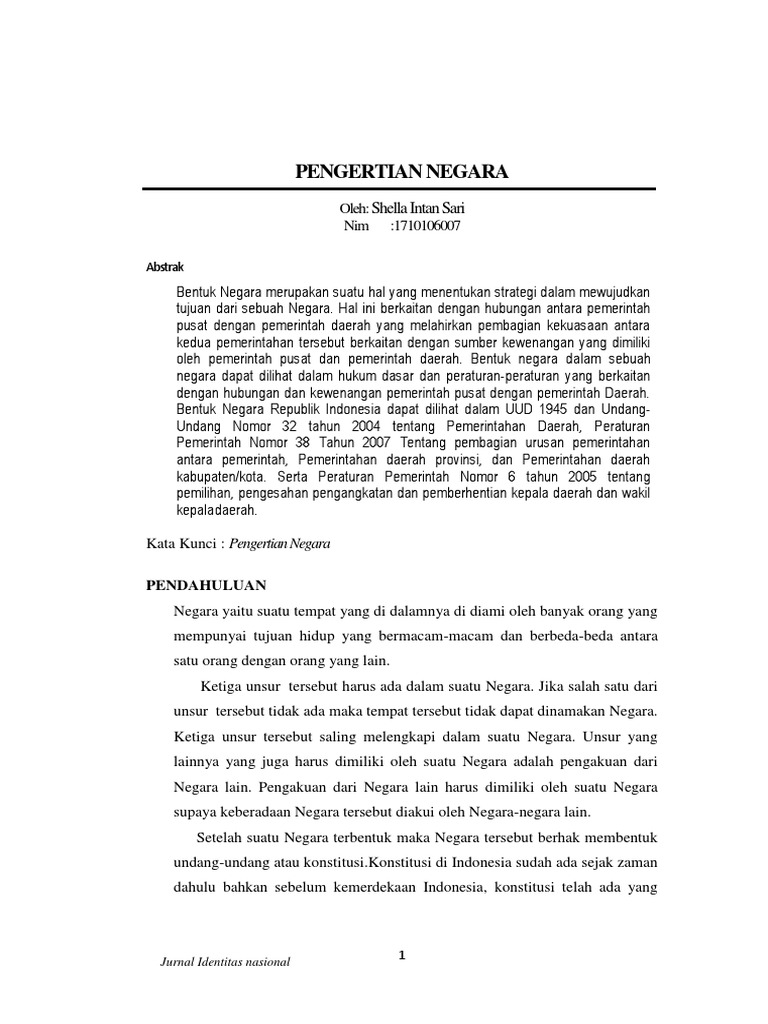 PENGERTIAN NEGARA

Oleh: Shella Intan Sari
Nim :1710106007

Abstrak

Bentuk Negara merupakan suatu hal yang menentukan strategi dalam mewujudkan tujuan dari sebuah Negara. Hal ini berkaitan dengan hubungan antara pemerintah pusat dengan pemerintah daerah yang melahirkan pembagian kekuasaan antara kedua pemerintahan tersebut berkaitan dengan sumber kewenangan yang dimiliki oleh pemerintah pusat dan pemerintah daerah. Bentuk negara dalam sebuah negara dapat dilihat dalam hukum dasar dan peraturan-peraturan yang berkaitan dengan hubungan dan kewenangan pemerintah pusat dengan pemerintah Daerah. Bentuk Negara Republik Indonesia dapat dilihat dalam UUD 1945 dan Undang-Undang Nomor 32 tahun 2004 tentang Pemerintahan Daerah, Peraturan Pemerintah Nomor 38 Tahun 2007 Tentang pembagian urusan pemerintahan antara pemerintah, Pemerintahan daerah provinsi, dan Pemerintahan daerah kabupaten/kota. Serta Peraturan Pemerintah Nomor 6 tahun 2005 tentang pemilihan, pengesahan pengangkatan dan pemberhentian kepala daerah dan wakil kepaladaerah.

Kata Kunci : Pengertian Negara

PENDAHULUAN

Negara yaitu suatu tempat yang di dalamnya di diami oleh banyak orang yang mempunyai tujuan hidup yang bermacam-macam dan berbeda-beda antara satu orang dengan orang yang lain.

Ketiga unsur tersebut harus ada dalam suatu Negara. Jika salah satu dari unsur tersebut tidak ada maka tempat tersebut tidak dapat dinamakan Negara. Ketiga unsur tersebut saling melengkapi dalam suatu Negara. Unsur yang lainnya yang juga harus dimiliki oleh suatu Negara adalah pengakuan dari Negara lain. Pengakuan dari Negara lain harus dimiliki oleh suatu Negara supaya keberadaan Negara tersebut diakui oleh Negara-negara lain.

Setelah suatu Negara terbentuk maka Negara tersebut berhak membentuk undang-undang atau konstitusi.Konstitusi di Indonesia sudah ada sejak zaman dahulu bahkan sebelum kemerdekaan Indonesia, konstitusi telah ada yang

Jurnal Identitas nasional

1